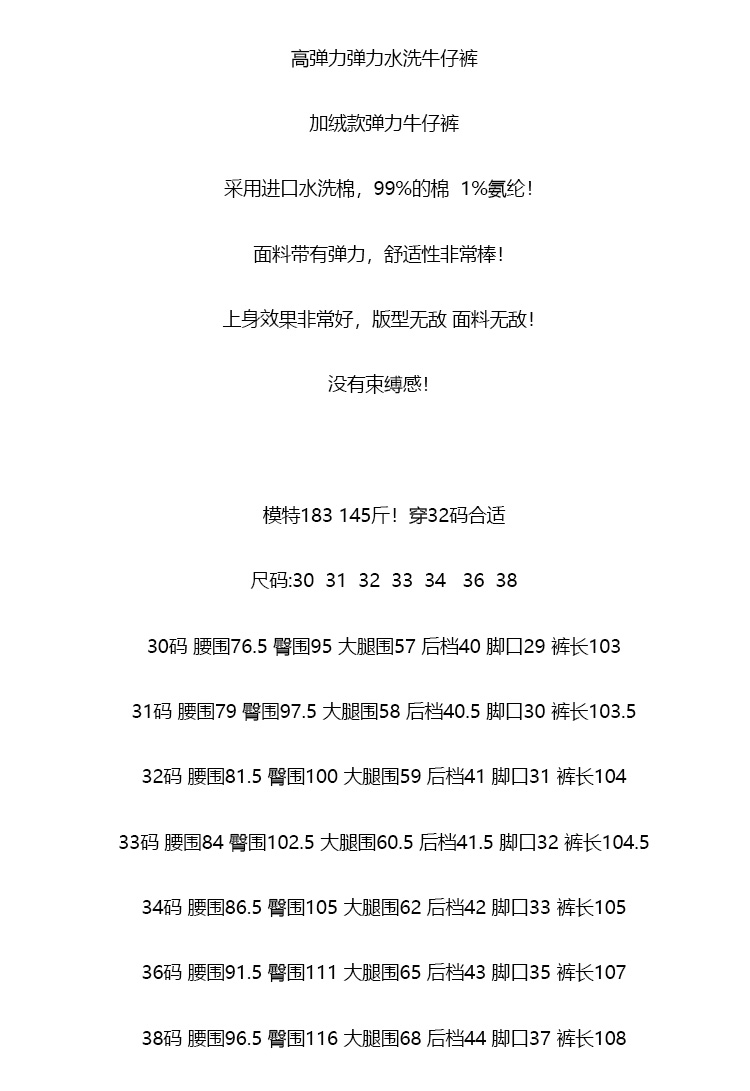 高弹力弹力水洗牛仔裤

加绒款弹力牛仔裤

采用进口水洗棉，99%的棉 1%氨纶！

面料带有弹力，舒适性非常棒！

上身效果非常好，版型无敌 面料无敌！

没有束缚感！

模特183 145斤！穿32码合适

尺码:30 31 32 33 34 36 38

30码 腰围76.5 臀围95 大腿围57 后档40 脚口29 裤长103

31码 腰围79 臀围97.5 大腿围58 后档40.5 脚口30 裤长103.5

32码 腰围81.5 臀围100 大腿围59 后档41 脚口31 裤长104

33码 腰围84 臀围102.5 大腿围60.5 后档41.5 脚口32 裤长104.5

34码 腰围86.5 臀围105 大腿围62 后档42 脚口33 裤长105

36码 腰围91.5 臀围111 大腿围65 后档43 脚口35 裤长107

38码 腰围96.5 臀围116 大腿围68 后档44 脚口37 裤长108